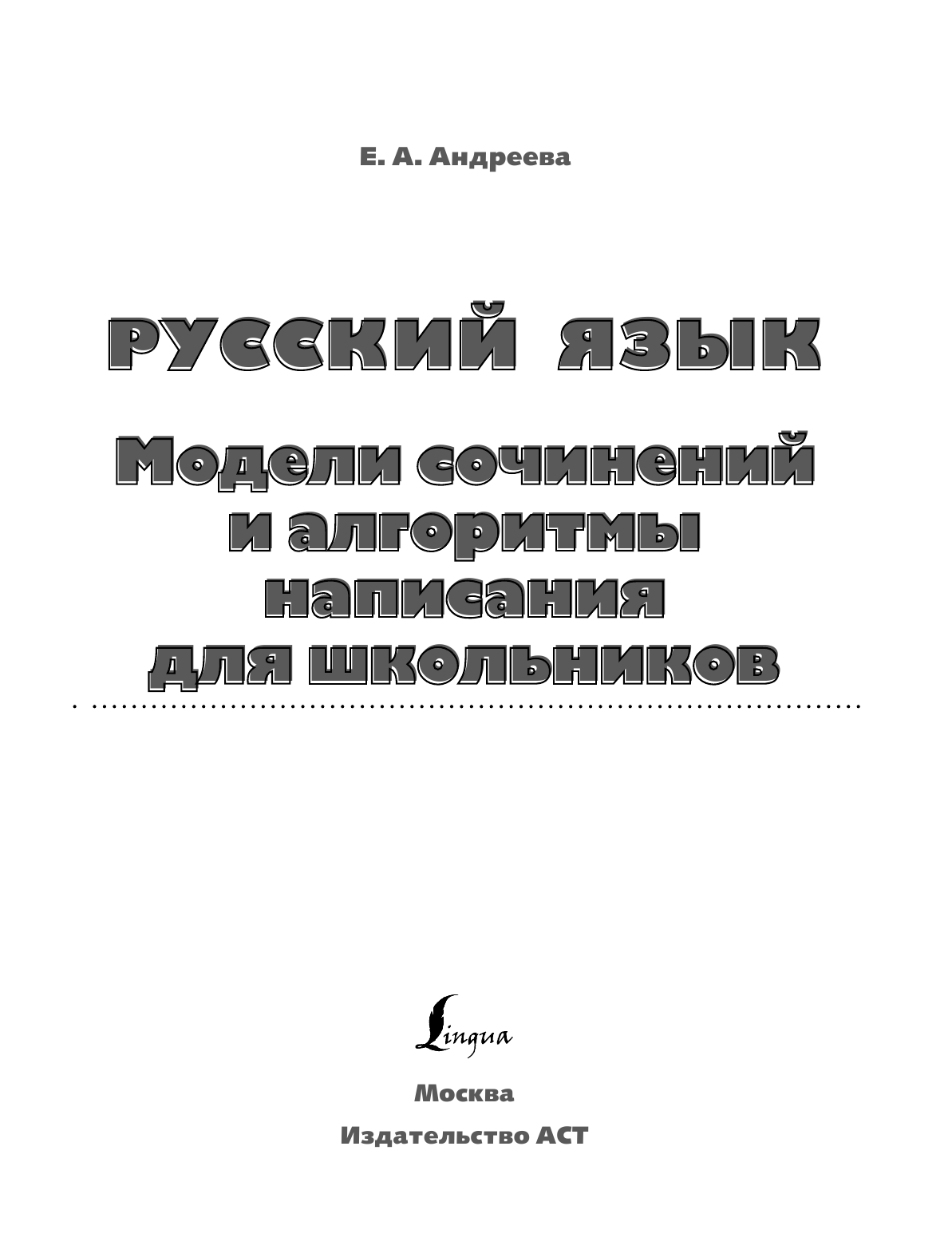 Е. А. Андреева

РУССКИЙ ЯЗЫК

Модели сочинений и алгоритмы написания для школьников

Lingua

Москва
Издательство АСТ